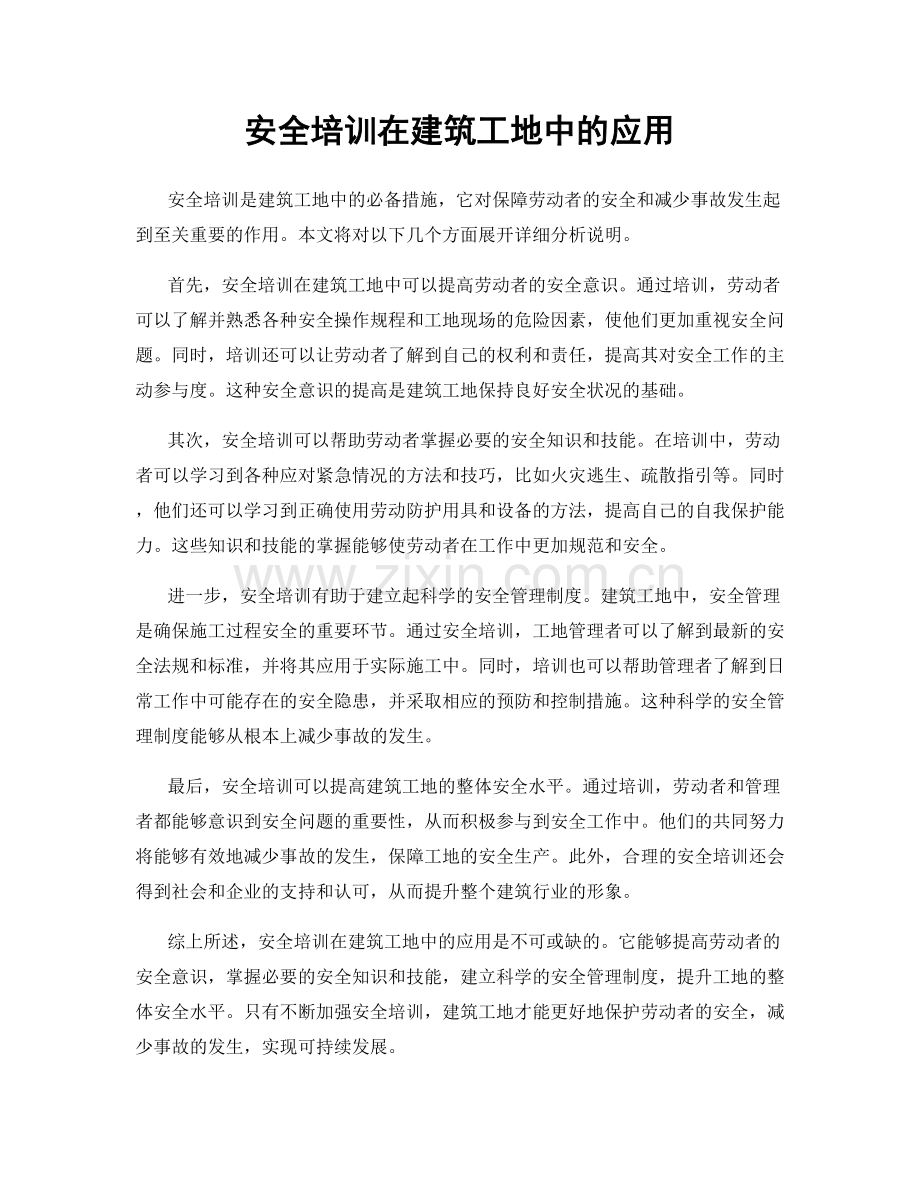 安全培训在建筑工地中的应用

安全培训是建筑工地中的必备措施，它对保障劳动者的安全和减少事故发生起到至关重要的作用。本文将对以下几个方面展开详细分析说明。

首先，安全培训在建筑工地中可以提高劳动者的安全意识。通过培训，劳动者可以了解并熟悉各种安全操作规程和工地现场的危险因素，使他们更加重视安全问题。同时，培训还可以让劳动者了解到自己的权利和责任，提高其对安全工作的主动参与度。这种安全意识的提高是建筑工地保持良好安全状况的基础。

其次，安全培训可以帮助劳动者掌握必要的安全知识和技能。在培训中，劳动者可以学习到各种应对紧急情况的方法和技巧，比如火灾逃生、疏散指引等。同时，他们还可以学习到正确使用劳动防护用具和设备的方法，提高自己的自我保护能力。这些知识和技能的掌握能够使劳动者在工作中更加规范和安全。

进一步，安全培训有助于建立起科学的安全管理制度。建筑工地中，安全管理是确保施工过程安全的重要环节。通过安全培训，工地管理者可以了解到最新的安全法规和标准，并将其应用于实际施工中。同时，培训也可以帮助管理者了解到日常工作中可能存在的安全隐患，并采取相应的预防和控制措施。这种科学的安全管理制度能够从根本上减少事故的发生。

最后，安全培训可以提高建筑工地的整体安全水平。通过培训，劳动者和管理者都能够意识到安全问题的重要性，从而积极参与到安全工作中。他们的共同努力将能够有效地减少事故的发生，保障工地的安全生产。此外，合理的安全培训还会得到社会和企业的支持和认可，从而提升整个建筑行业的形象。

综上所述，安全培训在建筑工地中的应用是不可或缺的。它能够提高劳动者的安全意识，掌握必要的安全知识和技能，建立科学的安全管理制度，提升工地的整体安全水平。只有不断加强安全培训，建筑工地才能更好地保护劳动者的安全，减少事故的发生，实现可持续发展。

www.zixin.com.cn